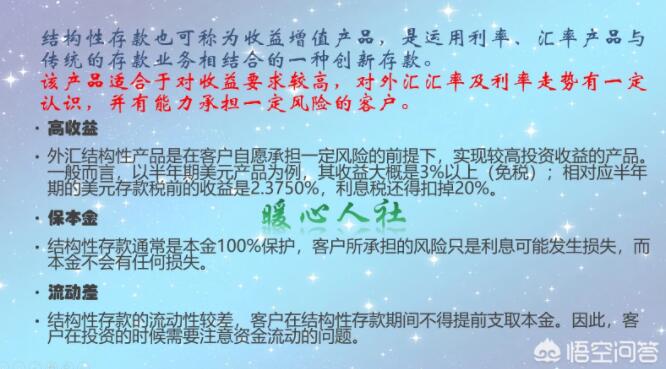 结构性存款也可称为收益增值产品，是运用利率、汇率产品与传统的存款业务相结合的一种创新存款。
该产品适合于对收益要求较高，对外汇汇率及利率走势有一定认识，并有能力承担一定风险的客户。

· 高收益

· 外汇结构性产品是在客户自愿承担一定风险的前提下，实现较高投资收益的产品。一般而言，以半年期美元产品为例，其收益大概是3%以上（免税）；相对应半年期的美元存款税前的收益是2.3750%，利息税还得扣掉20%。

· 保本金

暖心人社

· 结构性存款通常是本金100%保护，客户所承担的风险只是利息可能发生损失，而本金不会有任何损失。

· 流动差

· 结构性存款的流动性较差，客户在结构性存款期间不得提前支取本金。因此，客户在投资的时候需要注意资金流动的问题。

悟空问答